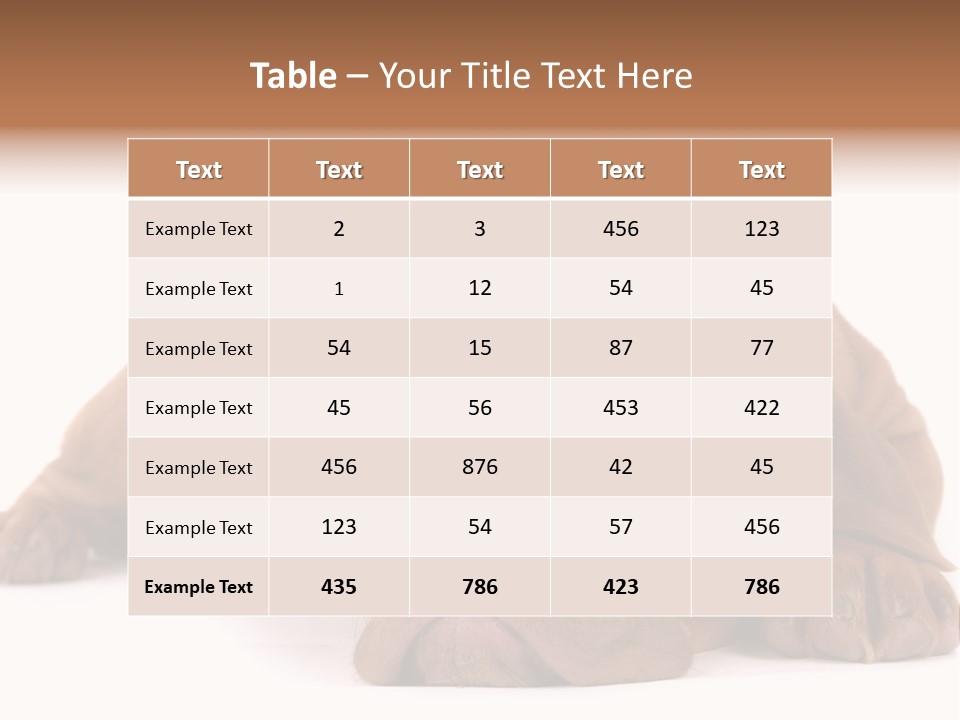 Table – Your Title Text Here

| Text | Text | Text | Text | Text |
|---|---|---|---|---|
| Example Text | 2 | 3 | 456 | 123 |
| Example Text | 1 | 12 | 54 | 45 |
| Example Text | 54 | 15 | 87 | 77 |
| Example Text | 45 | 56 | 453 | 422 |
| Example Text | 456 | 876 | 42 | 45 |
| Example Text | 123 | 54 | 57 | 456 |
| Example Text | 435 | 786 | 423 | 786 |